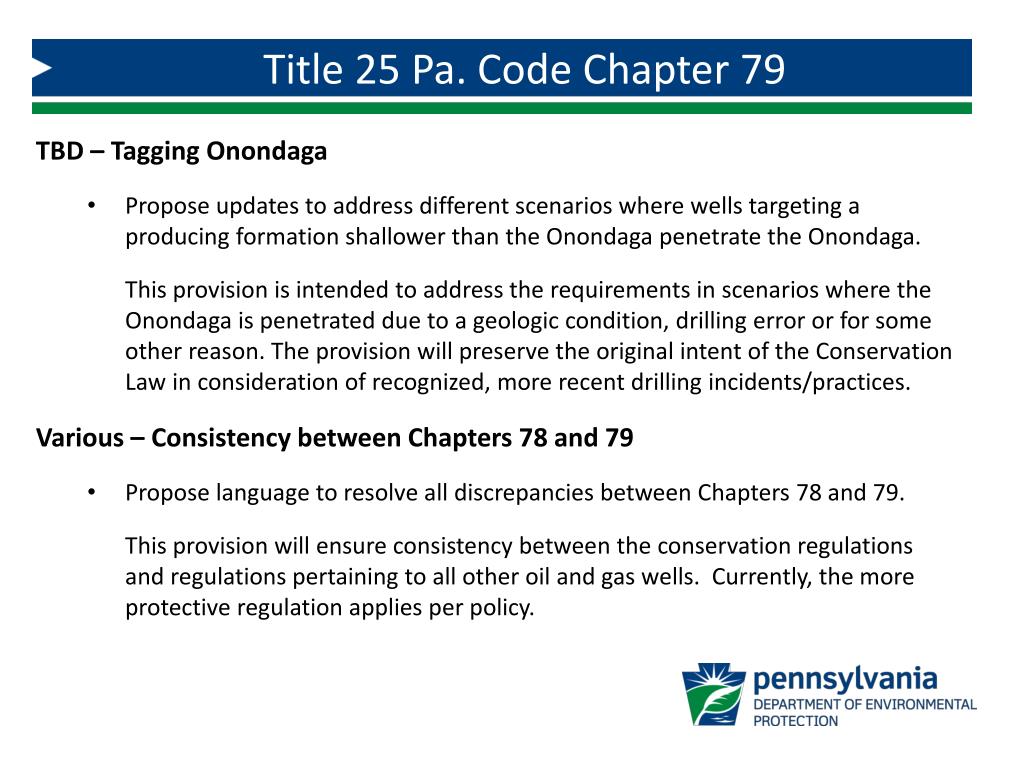 Title 25 Pa. Code Chapter 79

TBD – Tagging Onondaga

• Propose updates to address different scenarios where wells targeting a producing formation shallower than the Onondaga penetrate the Onondaga.

This provision is intended to address the requirements in scenarios where the Onondaga is penetrated due to a geologic condition, drilling error or for some other reason. The provision will preserve the original intent of the Conservation Law in consideration of recognized, more recent drilling incidents/practices.

Various – Consistency between Chapters 78 and 79

• Propose language to resolve all discrepancies between Chapters 78 and 79.

This provision will ensure consistency between the conservation regulations and regulations pertaining to all other oil and gas wells. Currently, the more protective regulation applies per policy.

pennsylvania
DEPARTMENT OF ENVIRONMENTAL PROTECTION